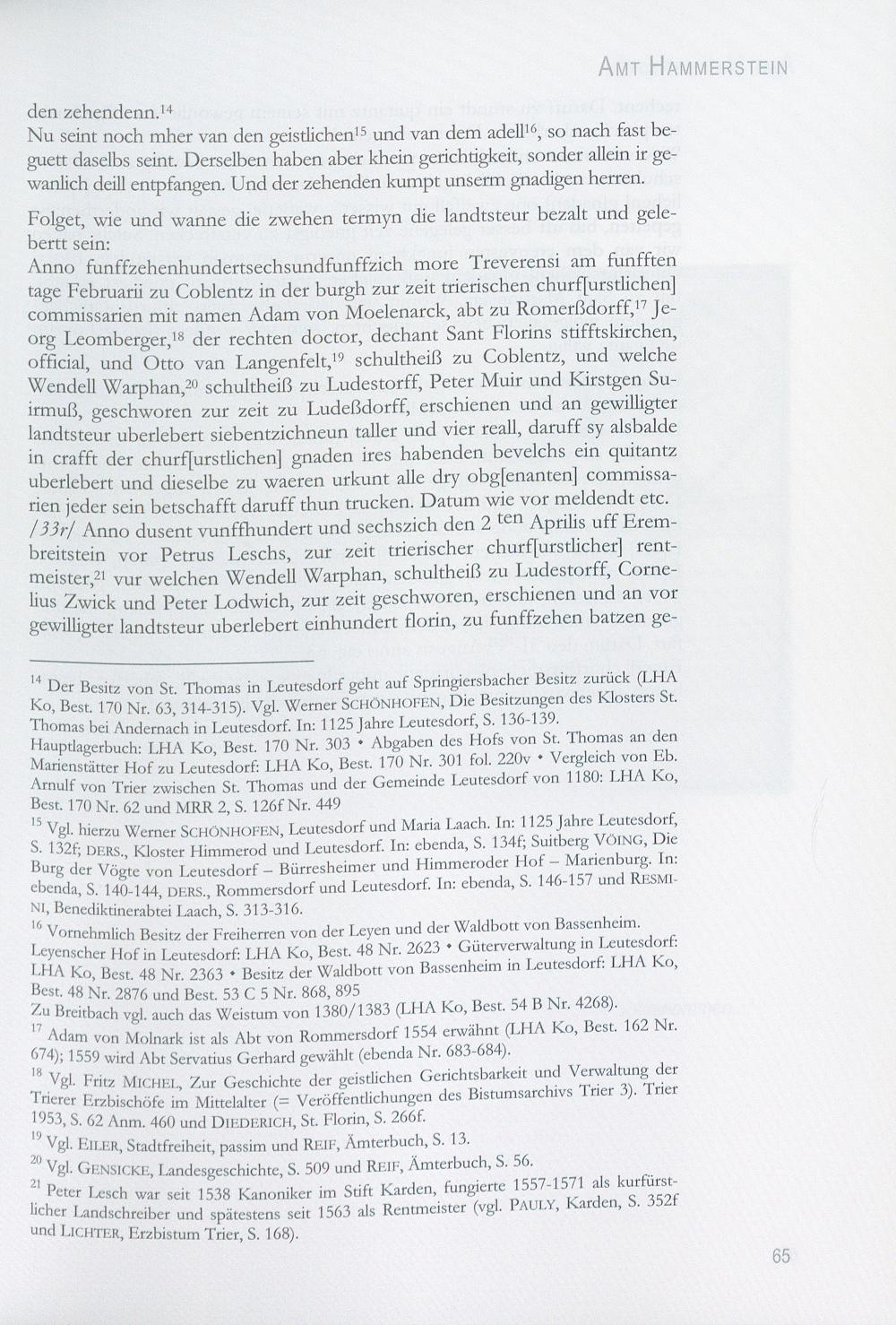 AMT HAMMERSTEIN

den zehendenn.$^{14}$
Nu seint noch mher van den geistlichen$^{15}$ und van dem adell$^{16}$, so nach fast beguett daselbs seint. Derselben haben aber khein gerichtigkeit, sonder allein ir gewanlich deill entpfangen. Und der zehenden kumpt unserm gnadigen herren.

Folget, wie und wanne die zwehen termyn die landtsteur bezalt und gelebertt sein:
Anno funffzehenhundertsechsundfunffzich more Treverensi am funfften tage Februarii zu Coblentz in der burgh zur zeit trierischen churf[urstlichen] commissarien mit namen Adam von Moelenarck, abt zu Romerßdorff,$^{17}$ Jeorg Leomberger,$^{18}$ der rechten doctor, dechant Sant Florins stifftskirchen, official, und Otto van Langenfelt,$^{19}$ schultheiß zu Coblentz, und welche Wendell Warphan,$^{20}$ schultheiß zu Ludestorff, Peter Muir und Kirstgen Suirmuß, geschworen zur zeit zu Ludeßdorff, erschienen und an gewilligter landtsteur uberlebert siebentzichneun taller und vier reall, daruff sy alsbalde in crafft der churf[urstlichen] gnaden ires habenden bevelchs ein quitantz uberlebert und dieselbe zu waeren urkunt alle dry obg[enanten] commissarien jeder sein betschafft daruff thun trucken. Datum wie vor meldendt etc.
/33r/ Anno dusent vunffhundert und sechszich den 2 $^{ten}$ Aprilis uff Erembreitstein vor Petrus Leschs, zur zeit trierischer churf[urstlicher] rentmeister,$^{21}$ vur welchen Wendell Warphan, schultheiß zu Ludestorff, Cornelius Zwick und Peter Lodwich, zur zeit geschworen, erschienen und an vor gewilligter landtsteur uberlebert einhundert florin, zu funffzehen batzen ge-

$^{14}$ Der Besitz von St. Thomas in Leutesdorf geht auf Springiersbacher Besitz zurück (LHA Ko, Best. 170 Nr. 63, 314-315). Vgl. Werner SCHÖNHOFEN, Die Besitzungen des Klosters St. Thomas bei Andernach in Leutesdorf. In: 1125 Jahre Leutesdorf, S. 136-139.
Hauptlagerbuch: LHA Ko, Best. 170 Nr. 303 • Abgaben des Hofs von St. Thomas an den Marienstätter Hof zu Leutesdorf: LHA Ko, Best. 170 Nr. 301 fol. 220v • Vergleich von Eb. Arnulf von Trier zwischen St. Thomas und der Gemeinde Leutesdorf von 1180: LHA Ko, Best. 170 Nr. 62 und MRR 2, S. 126f Nr. 449
$^{15}$ Vgl. hierzu Werner SCHÖNHOFEN, Leutesdorf und Maria Laach. In: 1125 Jahre Leutesdorf, S. 132f; DERS., Kloster Himmerod und Leutesdorf. In: ebenda, S. 134f; Suitberg VÖING, Die Burg der Vögte von Leutesdorf – Bürresheimer und Himmeroder Hof – Marienburg. In: ebenda, S. 140-144, DERS., Rommersdorf und Leutesdorf. In: ebenda, S. 146-157 und RESMINI, Benediktinerabtei Laach, S. 313-316.
$^{16}$ Vornehmlich Besitz der Freiherren von der Leyen und der Waldbott von Bassenheim. Leyenscher Hof in Leutesdorf: LHA Ko, Best. 48 Nr. 2623 • Güterverwaltung in Leutesdorf: LHA Ko, Best. 48 Nr. 2363 • Besitz der Waldbott von Bassenheim in Leutesdorf: LHA Ko, Best. 48 Nr. 2876 und Best. 53 C 5 Nr. 868, 895
Zu Breitbach vgl. auch das Weistum von 1380/1383 (LHA Ko, Best. 54 B Nr. 4268).
$^{17}$ Adam von Molnark ist als Abt von Rommersdorf 1554 erwähnt (LHA Ko, Best. 162 Nr. 674); 1559 wird Abt Servatius Gerhard gewählt (ebenda Nr. 683-684).
$^{18}$ Vgl. Fritz MICHEL, Zur Geschichte der geistlichen Gerichtsbarkeit und Verwaltung der Trierer Erzbischöfe im Mittelalter (= Veröffentlichungen des Bistumsarchivs Trier 3). Trier 1953, S. 62 Anm. 460 und DIEDERICH, St. Florin, S. 266f.
$^{19}$ Vgl. EILER, Stadtfreiheit, passim und REIF, Ämterbuch, S. 13.
$^{20}$ Vgl. GENSICKE, Landesgeschichte, S. 509 und REIF, Ämterbuch, S. 56.
$^{21}$ Peter Lesch war seit 1538 Kanoniker im Stift Karden, fungierte 1557-1571 als kurfürstlicher Landschreiber und spätestens seit 1563 als Rentmeister (vgl. PAULY, Karden, S. 352f und LICHTER, Erzbistum Trier, S. 168).

65